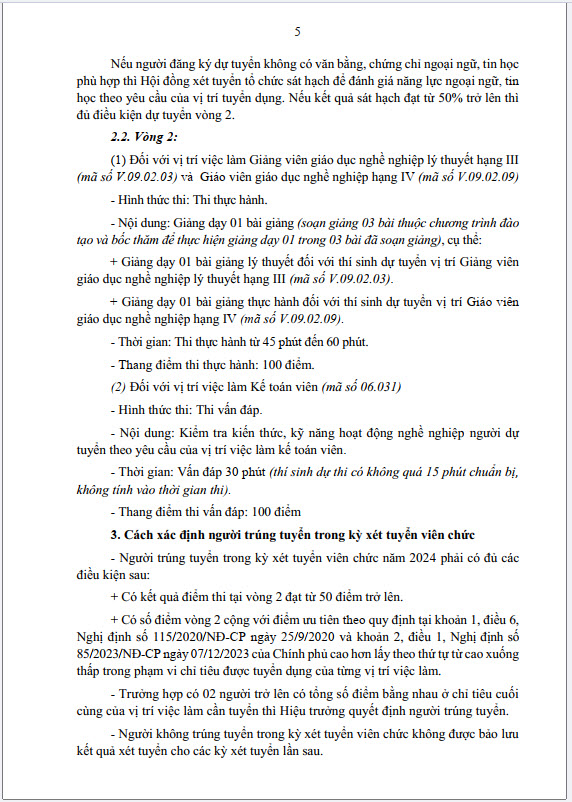 5

Nếu người đăng ký dự tuyển không có văn bằng, chứng chỉ ngoại ngữ, tin học phù hợp thì Hội đồng xét tuyển tổ chức sát hạch để đánh giá năng lực ngoại ngữ, tin học theo yêu cầu của vị trí tuyển dụng. Nếu kết quả sát hạch đạt từ 50% trở lên thì đủ điều kiện dự tuyển vòng 2.

2.2. Vòng 2:

(1) Đối với vị trí việc làm Giảng viên giáo dục nghề nghiệp lý thuyết hạng III (mã số V.09.02.03) và Giáo viên giáo dục nghề nghiệp hạng IV (mã số V.09.02.09)

- Hình thức thi: Thi thực hành.

- Nội dung: Giảng dạy 01 bài giảng (soạn giảng 03 bài thuộc chương trình đào tạo và bốc thăm để thực hiện giảng dạy 01 trong 03 bài đã soạn giảng), cụ thể:

+ Giảng dạy 01 bài giảng lý thuyết đối với thí sinh dự tuyển vị trí Giảng viên giáo dục nghề nghiệp lý thuyết hạng III (mã số V.09.02.03).

+ Giảng dạy 01 bài giảng thực hành đối với thí sinh dự tuyển vị trí Giáo viên giáo dục nghề nghiệp hạng IV (mã số V.09.02.09).

- Thời gian: Thi thực hành từ 45 phút đến 60 phút.

- Thang điểm thi thực hành: 100 điểm.

(2) Đối với vị trí việc làm Kế toán viên (mã số 06.031)

- Hình thức thi: Thi vấn đáp.

- Nội dung: Kiểm tra kiến thức, kỹ năng hoạt động nghề nghiệp người dự tuyển theo yêu cầu của vị trí việc làm kế toán viên.

- Thời gian: Vấn đáp 30 phút (thí sinh dự thi có không quá 15 phút chuẩn bị, không tính vào thời gian thi).

- Thang điểm thi vấn đáp: 100 điểm

3. Cách xác định người trúng tuyển trong kỳ xét tuyển viên chức

- Người trúng tuyển trong kỳ xét tuyển viên chức năm 2024 phải có đủ các điều kiện sau:

+ Có kết quả điểm thi tại vòng 2 đạt từ 50 điểm trở lên.

+ Có số điểm vòng 2 cộng với điểm ưu tiên theo quy định tại khoản 1, điều 6, Nghị định số 115/2020/NĐ-CP ngày 25/9/2020 và khoản 2, điều 1, Nghị định số 85/2023/NĐ-CP ngày 07/12/2023 của Chính phủ cao hơn lấy theo thứ tự từ cao xuống thấp trong phạm vi chỉ tiêu được tuyển dụng của từng vị trí việc làm.

- Trường hợp có 02 người trở lên có tổng số điểm bằng nhau ở chỉ tiêu cuối cùng của vị trí việc làm cần tuyển thì Hiệu trưởng quyết định người trúng tuyển.

- Người không trúng tuyển trong kỳ xét tuyển viên chức không được bảo lưu kết quả xét tuyển cho các kỳ xét tuyển lần sau.